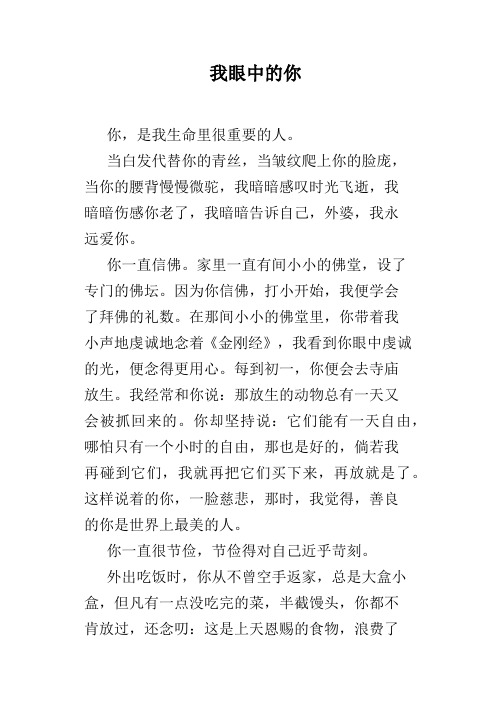 我眼中的你

你，是我生命里很重要的人。

当白发代替你的青丝，当皱纹爬上你的脸庞，当你的腰背慢慢微驼，我暗暗感叹时光飞逝，我暗暗伤感你老了，我暗暗告诉自己，外婆，我永远爱你。

你一直信佛。家里一直有间小小的佛堂，设了专门的佛坛。因为你信佛，打小开始，我便学会了拜佛的礼数。在那间小小的佛堂里，你带着我小声地虔诚地念着《金刚经》，我看到你眼中虔诚的光，便念得更用心。每到初一，你便会去寺庙放生。我经常和你说：那放生的动物总有一天又会被抓回来的。你却坚持说：它们能有一天自由，哪怕只有一个小时的自由，那也是好的，倘若我再碰到它们，我就再把它们买下来，再放就是了。这样说着的你，一脸慈悲，那时，我觉得，善良的你是世界上最美的人。

你一直很节俭，节俭得对自己近乎苛刻。

外出吃饭时，你从不曾空手返家，总是大盒小盒，但凡有一点没吃完的菜，半截馒头，你都不肯放过，还念叨：这是上天恩赐的食物，浪费了